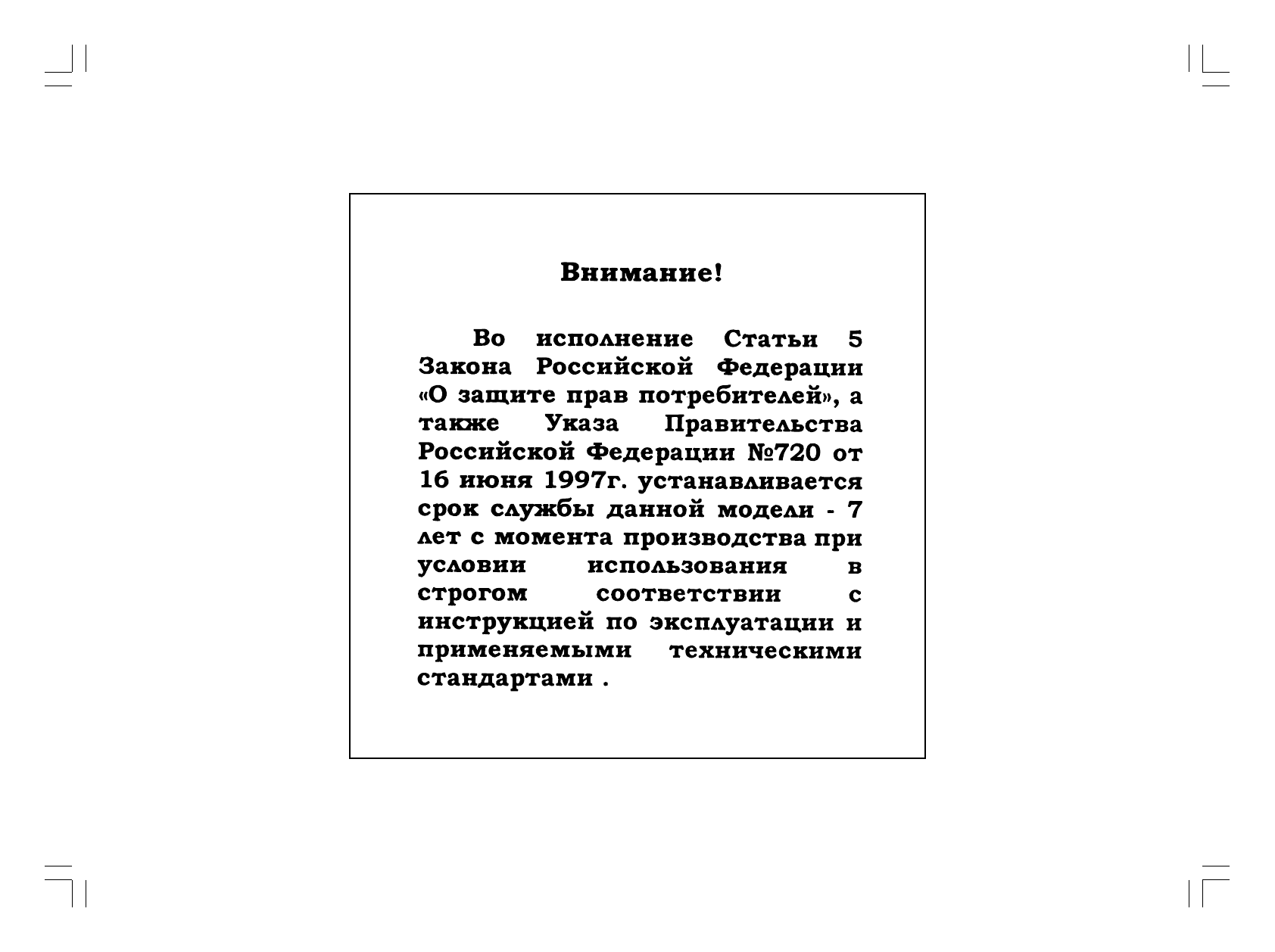 Внимание!

Во исполнение Статьи 5 Закона Российской Федерации «О защите прав потребителей», а также Указа Правительства Российской Федерации №720 от 16 июня 1997г. устанавливается срок службы данной модели - 7 лет с момента производства при условии использования в строгом соответствии с инструкцией по эксплуатации и применяемыми техническими стандартами .